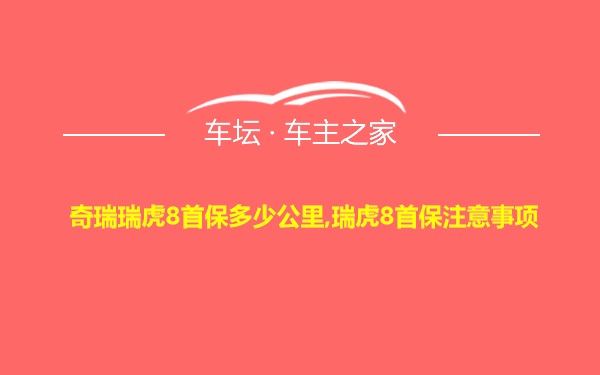 车坛 · 车主之家

奇瑞瑞虎8首保多少公里,瑞虎8首保注意事项